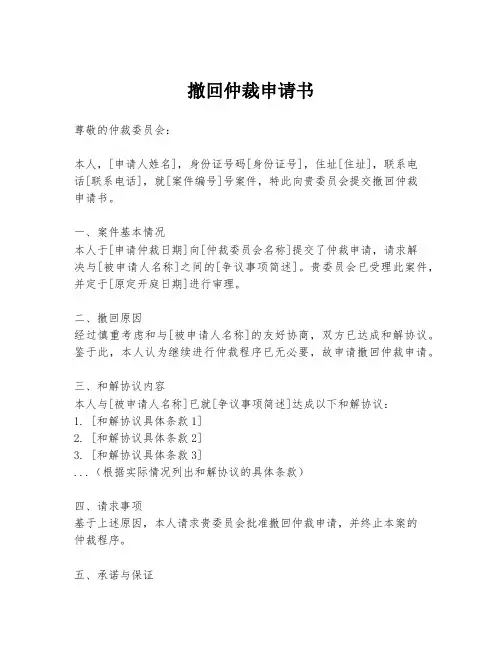 撤回仲裁申请书

尊敬的仲裁委员会：

本人，[申请人姓名]，身份证号码[身份证号]，住址[住址]，联系电话[联系电话]，就[案件编号]号案件，特此向贵委员会提交撤回仲裁申请书。

一、案件基本情况
本人于[申请仲裁日期]向[仲裁委员会名称]提交了仲裁申请，请求解决与[被申请人名称]之间的[争议事项简述]。贵委员会已受理此案件，并定于[原定开庭日期]进行审理。

二、撤回原因
经过慎重考虑和与[被申请人名称]的友好协商，双方已达成和解协议。鉴于此，本人认为继续进行仲裁程序已无必要，故申请撤回仲裁申请。

三、和解协议内容
本人与[被申请人名称]已就[争议事项简述]达成以下和解协议：
1. [和解协议具体条款1]
2. [和解协议具体条款2]
3. [和解协议具体条款3]
...（根据实际情况列出和解协议的具体条款）

四、请求事项
基于上述原因，本人请求贵委员会批准撤回仲裁申请，并终止本案的仲裁程序。

五、承诺与保证